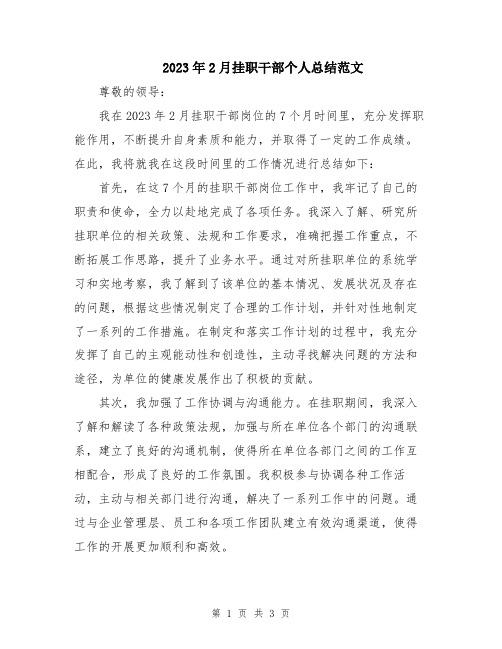 2023年2月挂职干部个人总结范文

尊敬的领导：

我在2023年2月挂职干部岗位的7个月时间里，充分发挥职能作用，不断提升自身素质和能力，并取得了一定的工作成绩。在此，我将就我在这段时间里的工作情况进行总结如下：

首先，在这7个月的挂职干部岗位工作中，我牢记了自己的职责和使命，全力以赴地完成了各项任务。我深入了解、研究所挂职单位的相关政策、法规和工作要求，准确把握工作重点，不断拓展工作思路，提升了业务水平。通过对所挂职单位的系统学习和实地考察，我了解到了该单位的基本情况、发展状况及存在的问题，根据这些情况制定了合理的工作计划，并针对性地制定了一系列的工作措施。在制定和落实工作计划的过程中，我充分发挥了自己的主观能动性和创造性，主动寻找解决问题的方法和途径，为单位的健康发展作出了积极的贡献。

其次，我加强了工作协调与沟通能力。在挂职期间，我深入了解和解读了各种政策法规，加强与所在单位各个部门的沟通联系，建立了良好的沟通机制，使得所在单位各部门之间的工作互相配合，形成了良好的工作氛围。我积极参与协调各种工作活动，主动与相关部门进行沟通，解决了一系列工作中的问题。通过与企业管理层、员工和各项工作团队建立有效沟通渠道，使得工作的开展更加顺利和高效。

第 1 页 共 3 页